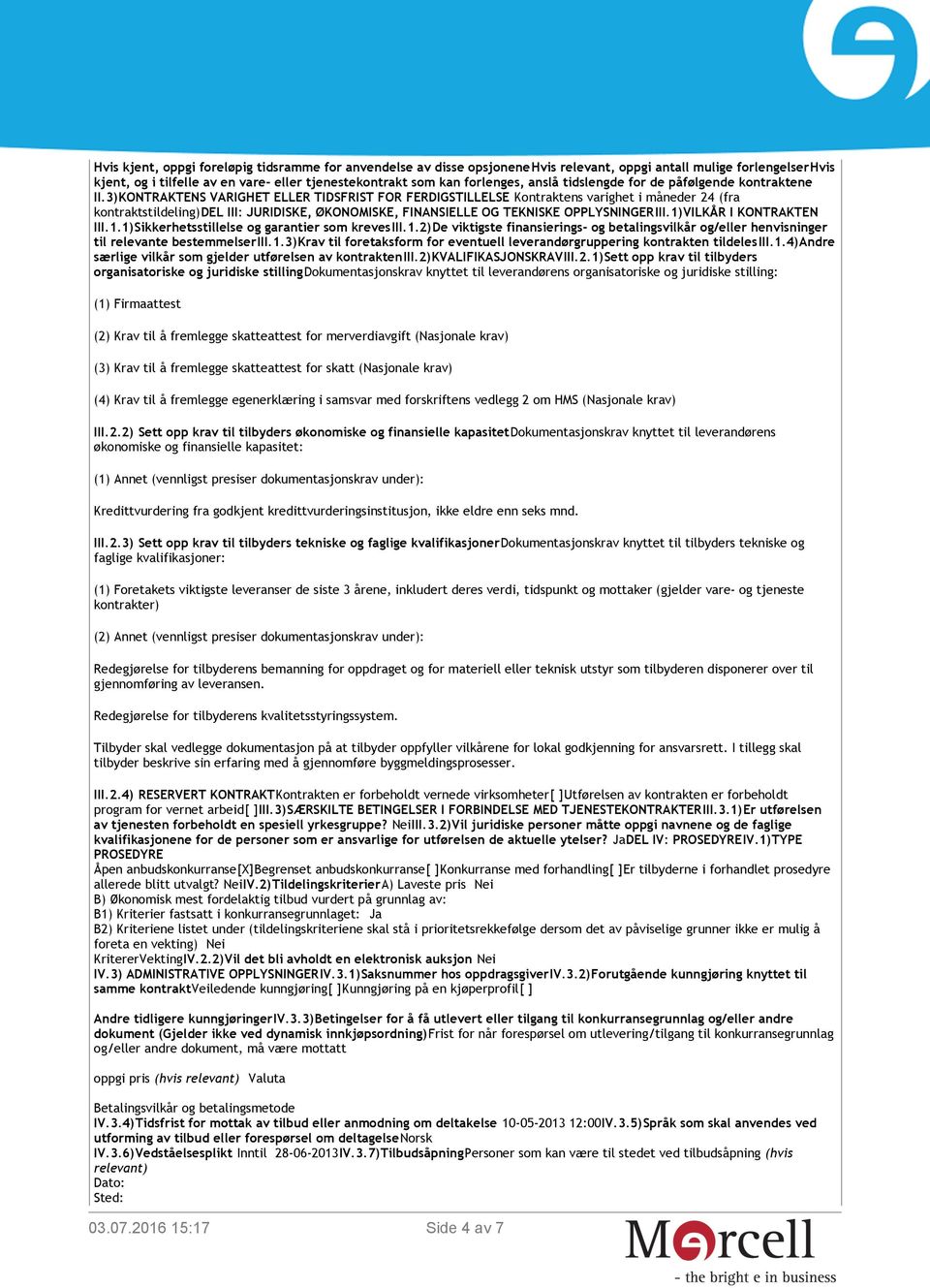 Hvis kjent, oppgi foreløpig tidsramme for anvendelse av disse opsjoneneHvis relevant, oppgi antall mulige forlengelserHvis kjent, og i tilfelle av en vare- eller tjenestekontrakt som kan forlenges, anslå tidslengde for de påfølgende kontraktene II.3)KONTRAKTENS VARIGHET ELLER TIDSFRIST FOR FERDIGSTILLELSE Kontraktens varighet i måneder 24 (fra kontraktstildeling)DEL III: JURIDISKE, ØKONOMISKE, FINANSIELLE OG TEKNISKE OPPLYSNINGERIII.1)VILKÅR I KONTRAKTEN III.1.1)Sikkerhetsstillelse og garantier som krevesIII.1.2)De viktigste finansierings- og betalingsvilkår og/eller henvisninger til relevante bestemmelserIII.1.3)Krav til foretaksform for eventuell leverandørgruppering kontrakten tildelesIII.1.4)Andre særlige vilkår som gjelder utførelsen av kontraktenIII.2)KVALIFIKASJONSKRAVIII.2.1)Sett opp krav til tilbyders organisatoriske og juridiske stillingDokumentasjonskrav knyttet til leverandørens organisatoriske og juridiske stilling:

(1) Firmaattest

(2) Krav til å fremlegge skatteattest for merverdiavgift (Nasjonale krav)

(3) Krav til å fremlegge skatteattest for skatt (Nasjonale krav)

(4) Krav til å fremlegge egenerklæring i samsvar med forskriftens vedlegg 2 om HMS (Nasjonale krav)

III.2.2) Sett opp krav til tilbyders økonomiske og finansielle kapasitetDokumentasjonskrav knyttet til leverandørens økonomiske og finansielle kapasitet:

(1) Annet (vennligst presiser dokumentasjonskrav under):

Kredittvurdering fra godkjent kredittvurderingsinstitusjon, ikke eldre enn seks mnd.

III.2.3) Sett opp krav til tilbyders tekniske og faglige kvalifikasjonerDokumentasjonskrav knyttet til tilbyders tekniske og faglige kvalifikasjoner:

(1) Foretakets viktigste leveranser de siste 3 årene, inkludert deres verdi, tidspunkt og mottaker (gjelder vare- og tjeneste kontrakter)

(2) Annet (vennligst presiser dokumentasjonskrav under):

Redegjørelse for tilbyderens bemanning for oppdraget og for materiell eller teknisk utstyr som tilbyderen disponerer over til gjennomføring av leveransen.

Redegjørelse for tilbyderens kvalitetsstyringssystem.

Tilbyder skal vedlegge dokumentasjon på at tilbyder oppfyller vilkårene for lokal godkjenning for ansvarsrett. I tillegg skal tilbyder beskrive sin erfaring med å gjennomføre byggmeldingsprosesser.

III.2.4) RESERVERT KONTRAKTKontrakten er forbeholdt vernede virksomheter[ ]Utførelsen av kontrakten er forbeholdt program for vernet arbeid[ ]III.3)SÆRSKILTE BETINGELSER I FORBINDELSE MED TJENESTEKONTRAKTERIII.3.1)Er utførelsen av tjenesten forbeholdt en spesiell yrkesgruppe? NeiIII.3.2)Vil juridiske personer måtte oppgi navnene og de faglige kvalifikasjonene for de personer som er ansvarlige for utførelsen de aktuelle ytelser? JaDEL IV: PROSEDYREIV.1)TYPE PROSEDYRE
Åpen anbudskonkurranse[X]Begrenset anbudskonkurranse[ ]Konkurranse med forhandling[ ]Er tilbyderne i forhandlet prosedyre allerede blitt utvalgt? NeiIV.2)TildelingskriterierA) Laveste pris Nei
B) Økonomisk mest fordelaktig tilbud vurdert på grunnlag av:
B1) Kriterier fastsatt i konkurransegrunnlaget: Ja
B2) Kriteriene listet under (tildelingskriteriene skal stå i prioritetsrekkefølge dersom det av påviselige grunner ikke er mulig å foreta en vekting) Nei
KritererVektingIV.2.2)Vil det bli avholdt en elektronisk auksjon Nei
IV.3) ADMINISTRATIVE OPPLYSNINGERIV.3.1)Saksnummer hos oppdragsgiverIV.3.2)Forutgående kunngjøring knyttet til samme kontraktVeiledende kunngjøring[ ]Kunngjøring på en kjøperprofil[ ]

Andre tidligere kunngjøringerIV.3.3)Betingelser for å få utlevert eller tilgang til konkurransegrunnlag og/eller andre dokument (Gjelder ikke ved dynamisk innkjøpsordning)Frist for når forespørsel om utlevering/tilgang til konkurransegrunnlag og/eller andre dokument, må være mottatt

oppgi pris (hvis relevant) Valuta

Betalingsvilkår og betalingsmetode
IV.3.4)Tidsfrist for mottak av tilbud eller anmodning om deltakelse 10-05-2013 12:00IV.3.5)Språk som skal anvendes ved utforming av tilbud eller forespørsel om deltagelseNorsk
IV.3.6)Vedståelsesplikt Inntil 28-06-2013IV.3.7)TilbudsåpningPersoner som kan være til stedet ved tilbudsåpning (hvis relevant)
Dato:
Sted:

03.07.2016 15:17 Side 4 av 7

Mercell
- the bright e in business